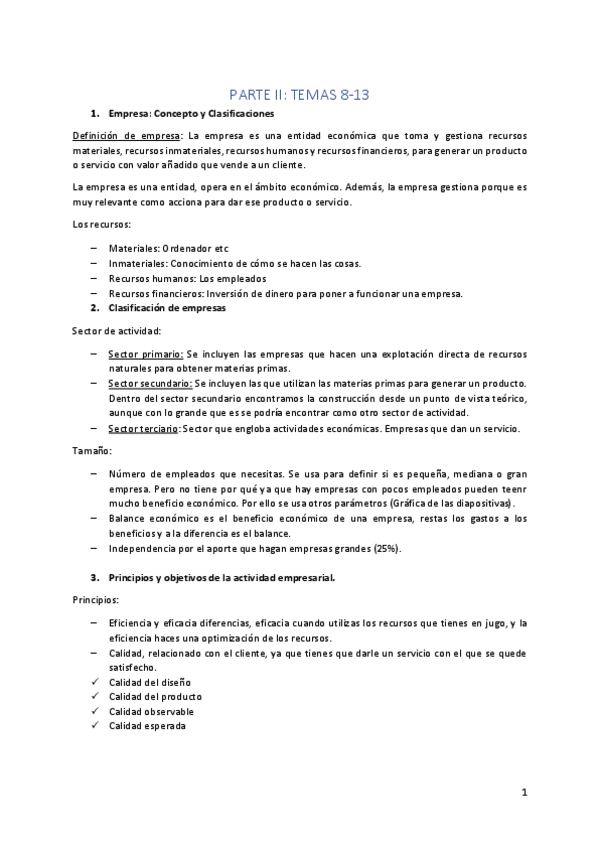 PARTE II: TEMAS 8-13

1. Empresa: Concepto y Clasificaciones

Definición de empresa: La empresa es una entidad económica que toma y gestiona recursos materiales, recursos inmateriales, recursos humanos y recursos financieros, para generar un producto o servicio con valor añadido que vende a un cliente.

La empresa es una entidad, opera en el ámbito económico. Además, la empresa gestiona porque es muy relevante como acciona para dar ese producto o servicio.

Los recursos:

– Materiales: Ordenador etc
– Inmateriales: Conocimiento de cómo se hacen las cosas.
– Recursos humanos: Los empleados
– Recursos financieros: Inversión de dinero para poner a funcionar una empresa.

2. Clasificación de empresas

Sector de actividad:

– Sector primario: Se incluyen las empresas que hacen una explotación directa de recursos naturales para obtener materias primas.
– Sector secundario: Se incluyen las que utilizan las materias primas para generar un producto. Dentro del sector secundario encontramos la construcción desde un punto de vista teórico, aunque con lo grande que es se podría encontrar como otro sector de actividad.
– Sector terciario: Sector que engloba actividades económicas. Empresas que dan un servicio.

Tamaño:

– Número de empleados que necesitas. Se usa para definir si es pequeña, mediana o gran empresa. Pero no tiene por qué ya que hay empresas con pocos empleados pueden teenr mucho beneficio económico. Por ello se usa otros parámetros (Gráfica de las diapositivas).
– Balance económico es el beneficio económico de una empresa, restas los gastos a los beneficios y a la diferencia es el balance.
– Independencia por el aporte que hagan empresas grandes (25%).

3. Principios y objetivos de la actividad empresarial.

Principios:

– Eficiencia y eficacia diferencias, eficacia cuando utilizas los recursos que tienes en jugo, y la eficiencia haces una optimización de los recursos.
– Calidad, relacionado con el cliente, ya que tienes que darle un servicio con el que se quede satisfecho.
✓ Calidad del diseño
✓ Calidad del producto
✓ Calidad observable
✓ Calidad esperada

1